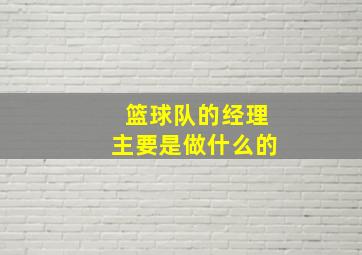 篮球队的经理
主要是做什么的